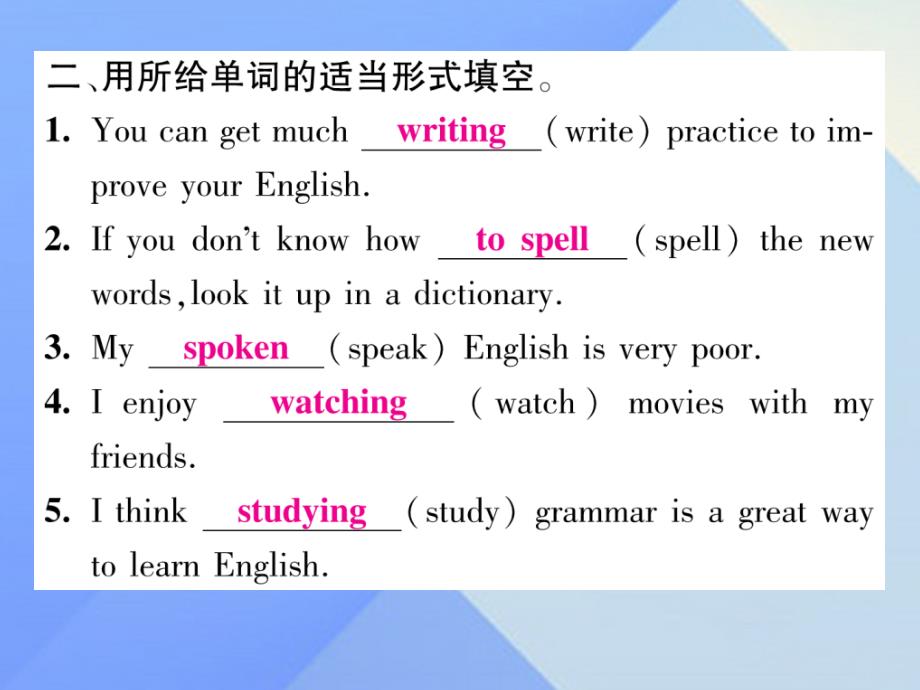 二、用所给单词的适当形式填空。

1. You can get much writing (write) practice to improve your English.

2. If you don't know how to spell (spell) the new words, look it up in a dictionary.

3. My spoken (speak) English is very poor.

4. I enjoy watching (watch) movies with my friends.

5. I think studying (study) grammar is a great way to learn English.